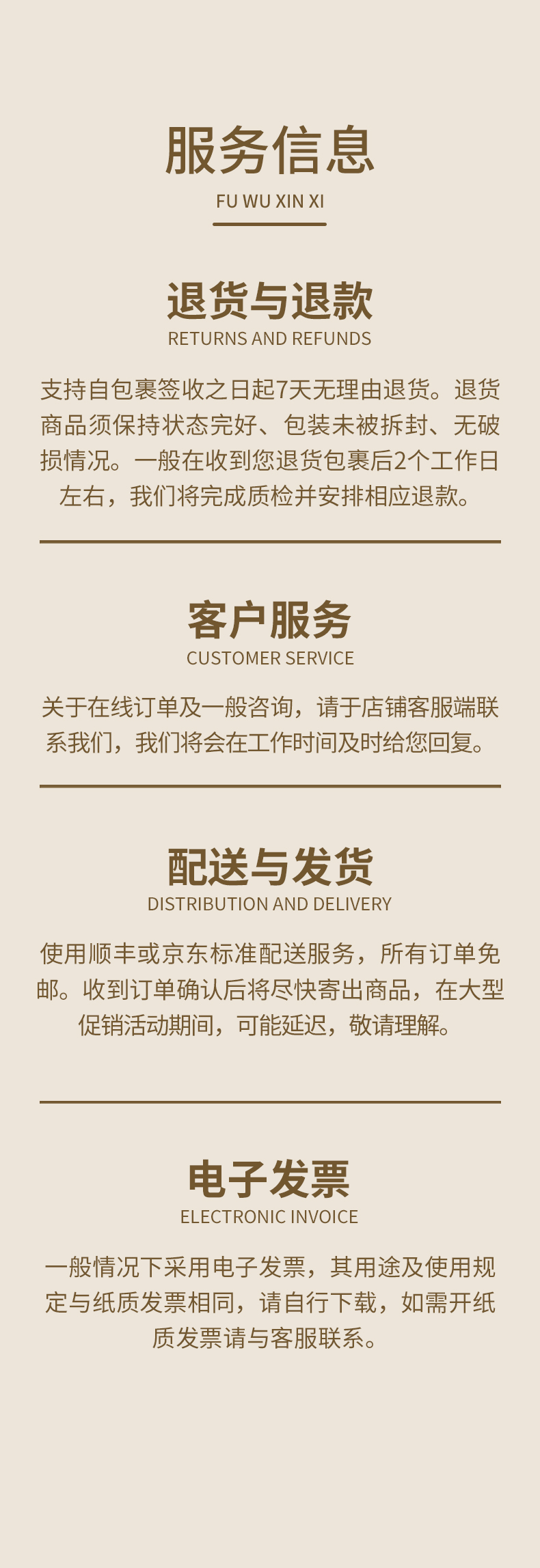 服务信息
FU WU XIN XI

退货与退款
RETURNS AND REFUNDS

支持自包裹签收之日起7天无理由退货。退货商品须保持状态完好、包装未被拆封、无破损情况。一般在收到您退货包裹后2个工作日左右，我们将完成质检并安排相应退款。

客户服务
CUSTOMER SERVICE

关于在线订单及一般咨询，请于店铺客服端联系我们，我们将会在工作时间及时给您回复。

配送与发货
DISTRIBUTION AND DELIVERY

使用顺丰或京东标准配送服务，所有订单免邮。收到订单确认后将尽快寄出商品，在大型促销活动期间，可能延迟，敬请理解。

电子发票
ELECTRONIC INVOICE

一般情况下采用电子发票，其用途及使用规定与纸质发票相同，请自行下载，如需开纸质发票请与客服联系。